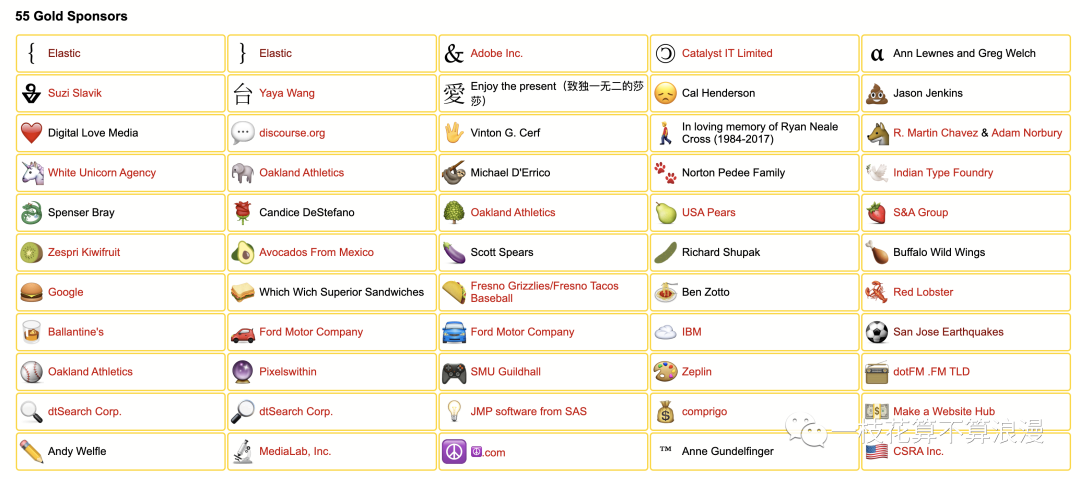 55 Gold Sponsors

| | | | | |
|---|---|---|---|---|
| { Elastic | } Elastic | & Adobe Inc. | Catalyst IT Limited | α Ann Lewnes and Greg Welch |
| Suzi Slavik | 台 Yaya Wang | 愛 Enjoy the present（致独一无二的莎莎） | Cal Henderson | Jason Jenkins |
| Digital Love Media | discourse.org | Vinton G. Cerf | In loving memory of Ryan Neale Cross (1984-2017) | R. Martin Chavez & Adam Norbury |
| White Unicorn Agency | Oakland Athletics | Michael D'Errico | Norton Pedee Family | Indian Type Foundry |
| Spenser Bray | Candice DeStefano | Oakland Athletics | USA Pears | S&A Group |
| Zespri Kiwifruit | Avocados From Mexico | Scott Spears | Richard Shupak | Buffalo Wild Wings |
| Google | Which Wich Superior Sandwiches | Fresno Grizzlies/Fresno Tacos Baseball | Ben Zotto | Red Lobster |
| Ballantine's | Ford Motor Company | Ford Motor Company | IBM | San Jose Earthquakes |
| Oakland Athletics | Pixelswithin | SMU Guildhall | Zeplin | dotFM .FM TLD |
| dtSearch Corp. | dtSearch Corp. | JMP software from SAS | comprigo | Make a Website Hub |
| Andy Welfle | MediaLab, Inc. | .com | ™ Anne Gundelfinger | CSRA Inc. |

一枝花算不算浪漫